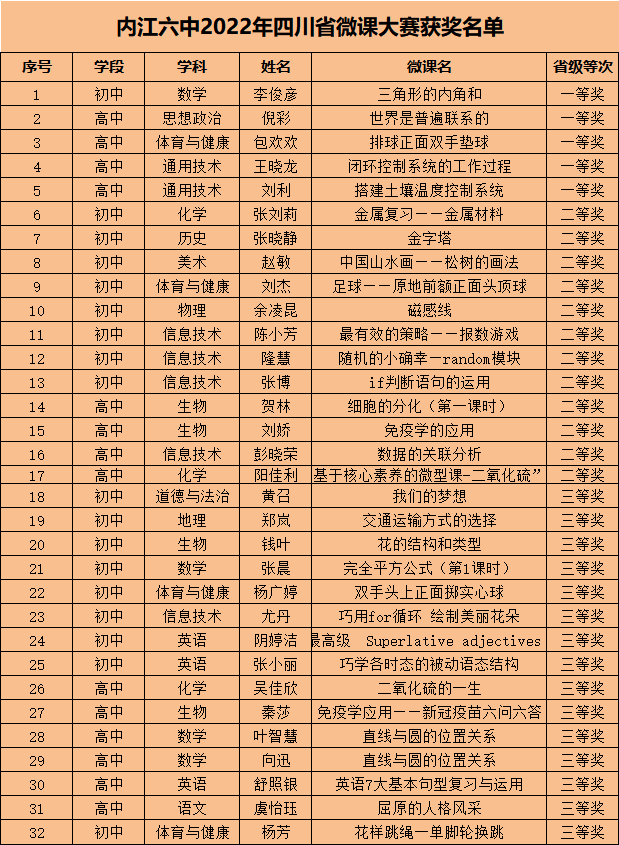 内江六中2022年四川省微课大赛获奖名单

| 序号 | 学段 | 学科 | 姓名 | 微课名 | 省级等次 |
|---|---|---|---|---|---|
| 1 | 初中 | 数学 | 李俊彦 | 三角形的内角和 | 一等奖 |
| 2 | 高中 | 思想政治 | 倪彩 | 世界是普遍联系的 | 一等奖 |
| 3 | 高中 | 体育与健康 | 包欢欢 | 排球正面双手垫球 | 一等奖 |
| 4 | 高中 | 通用技术 | 王晓龙 | 闭环控制系统的工作过程 | 一等奖 |
| 5 | 高中 | 通用技术 | 刘利 | 搭建土壤温度控制系统 | 一等奖 |
| 6 | 初中 | 化学 | 张刘莉 | 金属复习——金属材料 | 二等奖 |
| 7 | 初中 | 历史 | 张晓静 | 金字塔 | 二等奖 |
| 8 | 初中 | 美术 | 赵敏 | 中国山水画——松树的画法 | 二等奖 |
| 9 | 初中 | 体育与健康 | 刘杰 | 足球——原地前额正面头顶球 | 二等奖 |
| 10 | 初中 | 物理 | 余凌昆 | 磁感线 | 二等奖 |
| 11 | 初中 | 信息技术 | 陈小芳 | 最有效的策略——报数游戏 | 二等奖 |
| 12 | 初中 | 信息技术 | 隆慧 | 随机的小确幸—random模块 | 二等奖 |
| 13 | 初中 | 信息技术 | 张博 | if判断语句的运用 | 二等奖 |
| 14 | 高中 | 生物 | 贺林 | 细胞的分化（第一课时） | 二等奖 |
| 15 | 高中 | 生物 | 刘娇 | 免疫学的应用 | 二等奖 |
| 16 | 高中 | 信息技术 | 彭晓荣 | 数据的关联分析 | 二等奖 |
| 17 | 高中 | 化学 | 阳佳利 | 基于核心素养的微型课-二氧化硫” | 二等奖 |
| 18 | 初中 | 道德与法治 | 黄召 | 我们的梦想 | 三等奖 |
| 19 | 初中 | 地理 | 郑岚 | 交通运输方式的选择 | 三等奖 |
| 20 | 初中 | 生物 | 钱叶 | 花的结构和类型 | 三等奖 |
| 21 | 初中 | 数学 | 张晨 | 完全平方公式（第1课时） | 三等奖 |
| 22 | 初中 | 体育与健康 | 杨广婷 | 双手头上正面掷实心球 | 三等奖 |
| 23 | 初中 | 信息技术 | 尤丹 | 巧用for循环 绘制美丽花朵 | 三等奖 |
| 24 | 初中 | 英语 | 阴婷洁 | 最高级 Superlative adjectives | 三等奖 |
| 25 | 初中 | 英语 | 张小丽 | 巧学各时态的被动语态结构 | 三等奖 |
| 26 | 高中 | 化学 | 吴佳欣 | 二氧化硫的一生 | 三等奖 |
| 27 | 高中 | 生物 | 秦莎 | 免疫学应用——新冠疫苗六问六答 | 三等奖 |
| 28 | 高中 | 数学 | 叶智慧 | 直线与圆的位置关系 | 三等奖 |
| 29 | 高中 | 数学 | 向迅 | 直线与圆的位置关系 | 三等奖 |
| 30 | 高中 | 英语 | 舒照银 | 英语7大基本句型复习与运用 | 三等奖 |
| 31 | 高中 | 语文 | 虞怡珏 | 屈原的人格风采 | 三等奖 |
| 32 | 初中 | 体育与健康 | 杨芳 | 花样跳绳—单脚轮换跳 | 三等奖 |